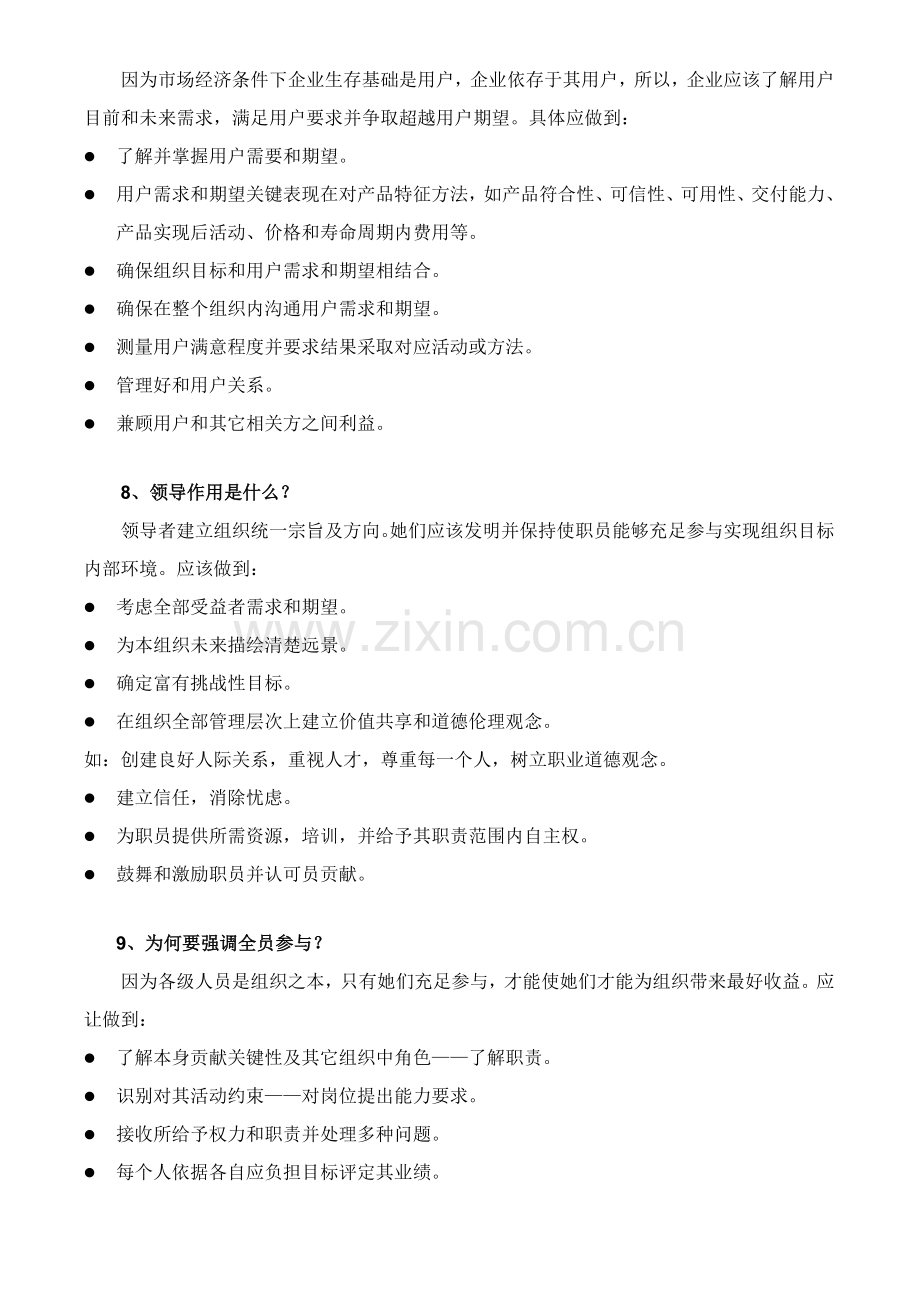 因为市场经济条件下企业生存基础是用户，企业依存于其用户，所以，企业应该了解用户目前和未来需求，满足用户要求并争取超越用户期望。具体应做到：

• 了解并掌握用户需要和期望。
• 用户需求和期望关键表现在对产品特征方法，如产品符合性、可信性、可用性、交付能力、产品实现后活动、价格和寿命周期内费用等。
• 确保组织目标和用户需求和期望相结合。
• 确保在整个组织内沟通用户需求和期望。
• 测量用户满意程度并要求结果采取对应活动或方法。
• 管理好和用户关系。
• 兼顾用户和其它相关方之间利益。

8、领导作用是什么？

领导者建立组织统一宗旨及方向。她们应该发明并保持使职员能够充足参与实现组织目标内部环境。应该做到：

• 考虑全部受益者需求和期望。
• 为本组织未来描绘清楚远景。
• 确定富有挑战性目标。
• 在组织全部管理层次上建立价值共享和道德伦理观念。

如：创建良好人际关系，重视人才，尊重每一个人，树立职业道德观念。

• 建立信任，消除忧虑。
• 为职员提供所需资源，培训，并给予其职责范围内自主权。
• 鼓舞和激励职员并认可员贡献。

9、为何要强调全员参与？

因为各级人员是组织之本，只有她们充足参与，才能使她们才能为组织带来最好收益。应让做到：

• 了解本身贡献关键性及其它组织中角色——了解职责。
• 识别对其活动约束——对岗位提出能力要求。
• 接收所给予权力和职责并处理多种问题。
• 每个人依据各自应负担目标评定其业绩。

www.zixin.com.cn